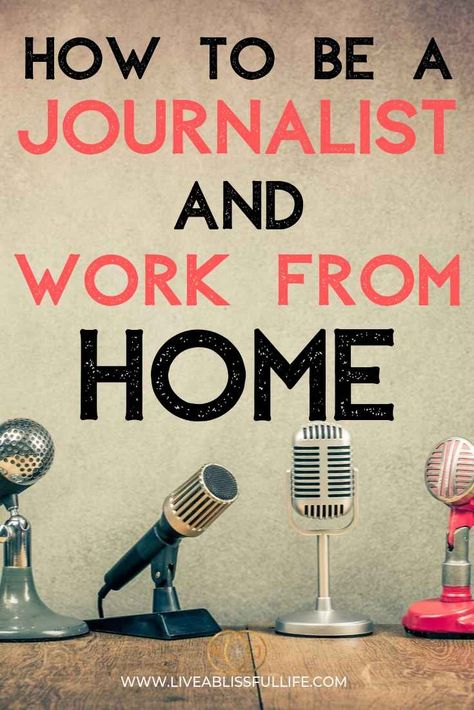 HOW TO BE A
JOURNALIST
AND
WORK FROM
HOME

WWW.LIVEABLISSFULLIFE.COM